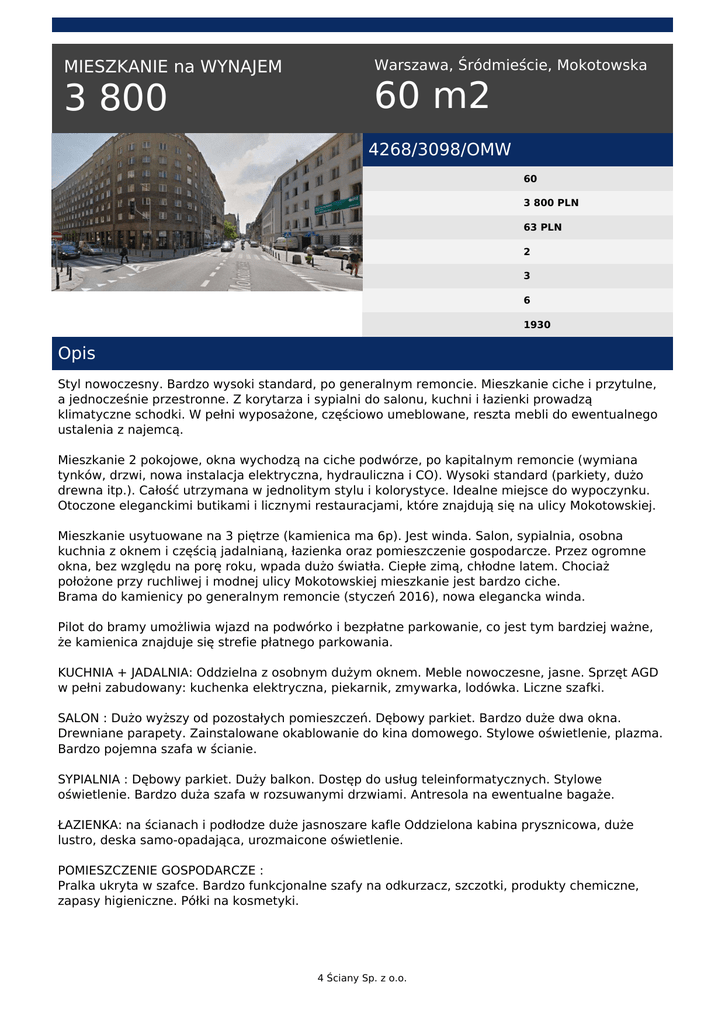 MIESZKANIE na WYNAJEM
3 800

Warszawa, Śródmieście, Mokotowska
60 m2

4268/3098/OMW

60
3 800 PLN
63 PLN
2
3
6
1930

Opis

Styl nowoczesny. Bardzo wysoki standard, po generalnym remoncie. Mieszkanie ciche i przytulne, a jednocześnie przestronne. Z korytarza i sypialni do salonu, kuchni i łazienki prowadzą klimatyczne schodki. W pełni wyposażone, częściowo umeblowane, reszta mebli do ewentualnego ustalenia z najemcą.

Mieszkanie 2 pokojowe, okna wychodzą na ciche podwórze, po kapitalnym remoncie (wymiana tynków, drzwi, nowa instalacja elektryczna, hydrauliczna i CO). Wysoki standard (parkiety, dużo drewna itp.). Całość utrzymana w jednolitym stylu i kolorystyce. Idealne miejsce do wypoczynku. Otoczone eleganckimi butikami i licznymi restauracjami, które znajdują się na ulicy Mokotowskiej.

Mieszkanie usytuowane na 3 piętrze (kamienica ma 6p). Jest winda. Salon, sypialnia, osobna kuchnia z oknem i częścią jadalnianą, łazienka oraz pomieszczenie gospodarcze. Przez ogromne okna, bez względu na porę roku, wpada dużo światła. Ciepłe zimą, chłodne latem. Chociaż położone przy ruchliwej i modnej ulicy Mokotowskiej mieszkanie jest bardzo ciche.
Brama do kamienicy po generalnym remoncie (styczeń 2016), nowa elegancka winda.

Pilot do bramy umożliwia wjazd na podwórko i bezpłatne parkowanie, co jest tym bardziej ważne, że kamienica znajduje się strefie płatnego parkowania.

KUCHNIA + JADALNIA: Oddzielna z osobnym dużym oknem. Meble nowoczesne, jasne. Sprzęt AGD w pełni zabudowany: kuchenka elektryczna, piekarnik, zmywarka, lodówka. Liczne szafki.

SALON : Dużo wyższy od pozostałych pomieszczeń. Dębowy parkiet. Bardzo duże dwa okna. Drewniane parapety. Zainstalowane okablowanie do kina domowego. Stylowe oświetlenie, plazma. Bardzo pojemna szafa w ścianie.

SYPIALNIA : Dębowy parkiet. Duży balkon. Dostęp do usług teleinformatycznych. Stylowe oświetlenie. Bardzo duża szafa w rozsuwanymi drzwiami. Antresola na ewentualne bagaże.

ŁAZIENKA: na ścianach i podłodze duże jasnoszare kafle Oddzielona kabina prysznicowa, duże lustro, deska samo-opadająca, urozmaicone oświetlenie.

POMIESZCZENIE GOSPODARCZE :
Pralka ukryta w szafce. Bardzo funkcjonalne szafy na odkurzacz, szczotki, produkty chemiczne, zapasy higieniczne. Półki na kosmetyki.

4 Ściany Sp. z o.o.